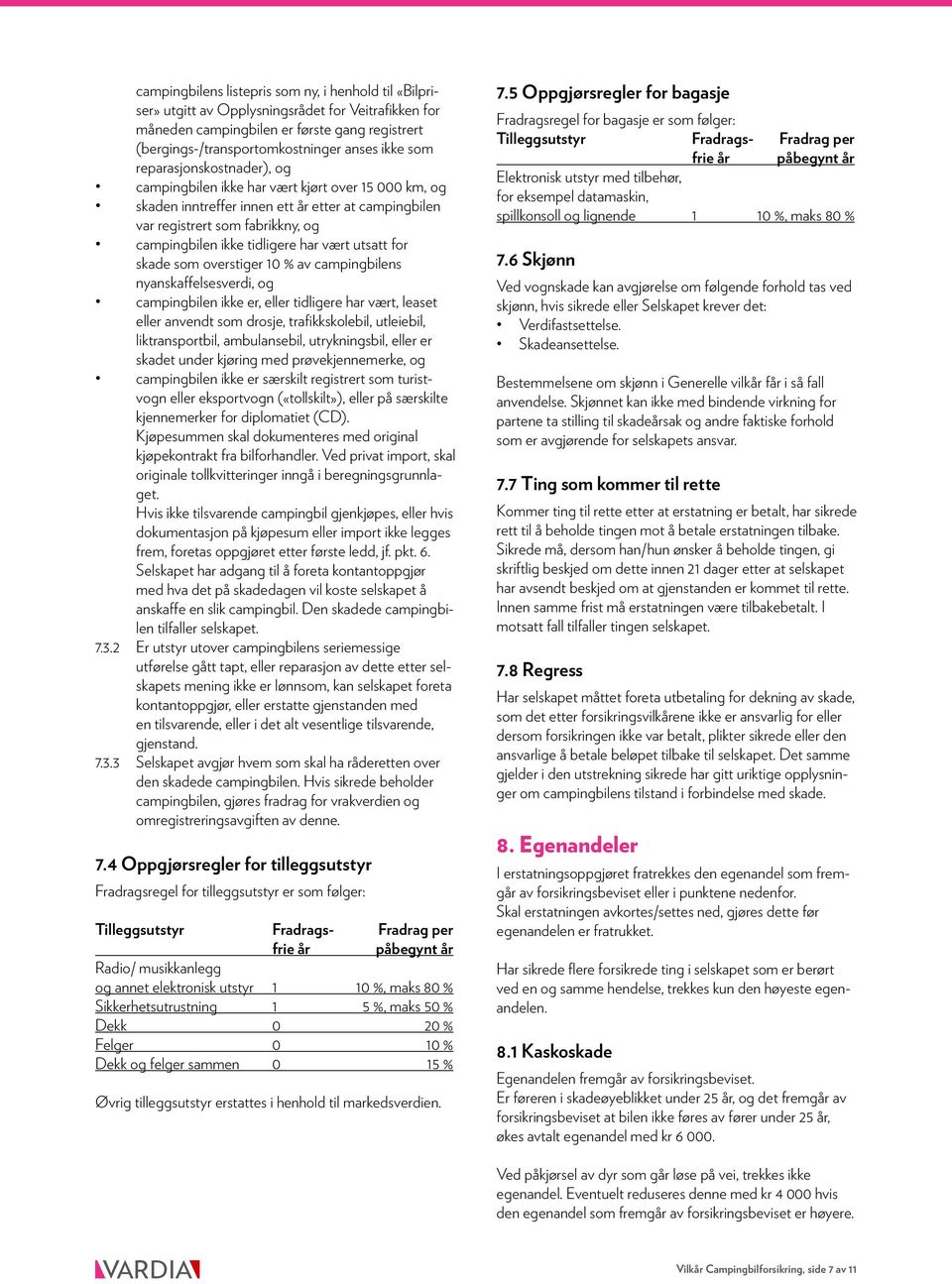 campingbilens listepris som ny, i henhold til «Bilpriser» utgitt av Opplysningsrådet for Veitrafikken for måneden campingbilen er første gang registrert (bergings-/transportomkostninger anses ikke som reparasjonskostnader), og

• campingbilen ikke har vært kjørt over 15 000 km, og
• skaden inntreffer innen ett år etter at campingbilen var registrert som fabrikkny, og
• campingbilen ikke tidligere har vært utsatt for skade som overstiger 10 % av campingbilens nyanskaffelsesverdi, og
• campingbilen ikke er, eller tidligere har vært, leaset eller anvendt som drosje, trafikkskolebil, utleiebil, liktransportbil, ambulansebil, utrykningsbil, eller er skadet under kjøring med prøvekjennemerke, og
• campingbilen ikke er særskilt registrert som turistvogn eller eksportvogn («tollskilt»), eller på særskilte kjennemerker for diplomatiet (CD).

Kjøpesummen skal dokumenteres med original kjøpekontrakt fra bilforhandler. Ved privat import, skal originale tollkvitteringer inngå i beregningsgrunnlaget.

Hvis ikke tilsvarende campingbil gjenkjøpes, eller hvis dokumentasjon på kjøpesum eller import ikke legges frem, foretas oppgjøret etter første ledd, jf. pkt. 6.

Selskapet har adgang til å foreta kontantoppgjør med hva det på skadedagen vil koste selskapet å anskaffe en slik campingbil. Den skadede campingbilen tilfaller selskapet.

7.3.2 Er utstyr utover campingbilens seriemessige utførelse gått tapt, eller reparasjon av dette etter selskapets mening ikke er lønnsom, kan selskapet foreta kontantoppgjør, eller erstatte gjenstanden med en tilsvarende, eller i det alt vesentlige tilsvarende, gjenstand.

7.3.3 Selskapet avgjør hvem som skal ha råderetten over den skadede campingbilen. Hvis sikrede beholder campingbilen, gjøres fradrag for vrakverdien og omregistreringsavgiften av denne.

7.4 Oppgjørsregler for tilleggsutstyr

Fradragsregel for tilleggsutstyr er som følger:

| Tilleggsutstyr | Fradragsfrie år | Fradrag per påbegynt år |
|---|---|---|
| Radio/ musikkanlegg og annet elektronisk utstyr | 1 | 10 %, maks 80 % |
| Sikkerhetsutrustning | 1 | 5 %, maks 50 % |
| Dekk | 0 | 20 % |
| Felger | 0 | 10 % |
| Dekk og felger sammen | 0 | 15 % |

Øvrig tilleggsutstyr erstattes i henhold til markedsverdien.

7.5 Oppgjørsregler for bagasje

Fradragsregel for bagasje er som følger:

| Tilleggsutstyr | Fradragsfrie år | Fradrag per påbegynt år |
|---|---|---|
| Elektronisk utstyr med tilbehør, for eksempel datamaskin, spillkonsoll og lignende | 1 | 10 %, maks 80 % |

7.6 Skjønn

Ved vognskade kan avgjørelse om følgende forhold tas ved skjønn, hvis sikrede eller Selskapet krever det:
• Verdifastsettelse.
• Skadeansettelse.

Bestemmelsene om skjønn i Generelle vilkår får i så fall anvendelse. Skjønnet kan ikke med bindende virkning for partene ta stilling til skadeårsak og andre faktiske forhold som er avgjørende for selskapets ansvar.

7.7 Ting som kommer til rette

Kommer ting til rette etter at erstatning er betalt, har sikrede rett til å beholde tingen mot å betale erstatningen tilbake. Sikrede må, dersom han/hun ønsker å beholde tingen, gi skriftlig beskjed om dette innen 21 dager etter at selskapet har avsendt beskjed om at gjenstanden er kommet til rette. Innen samme frist må erstatningen være tilbakebetalt. I motsatt fall tilfaller tingen selskapet.

7.8 Regress

Har selskapet måttet foreta utbetaling for dekning av skade, som det etter forsikringsvilkårene ikke er ansvarlig for eller dersom forsikringen ikke var betalt, plikter sikrede eller den ansvarlige å betale beløpet tilbake til selskapet. Det samme gjelder i den utstrekning sikrede har gitt uriktige opplysninger om campingbilens tilstand i forbindelse med skade.

8. Egenandeler

I erstatningsoppgjøret fratrekkes den egenandel som fremgår av forsikringsbeviset eller i punktene nedenfor.
Skal erstatningen avkortes/settes ned, gjøres dette før egenandelen er fratrukket.

Har sikrede flere forsikrede ting i selskapet som er berørt ved en og samme hendelse, trekkes kun den høyeste egenandelen.

8.1 Kaskoskade

Egenandelen fremgår av forsikringsbeviset.
Er føreren i skadeøyeblikket under 25 år, og det fremgår av forsikringsbeviset at bilen ikke føres av fører under 25 år, økes avtalt egenandel med kr 6 000.

Ved påkjørsel av dyr som går løse på vei, trekkes ikke egenandel. Eventuelt reduseres denne med kr 4 000 hvis den egenandel som fremgår av forsikringsbeviset er høyere.

VARDIA

Vilkår Campingbilforsikring, side 7 av 11